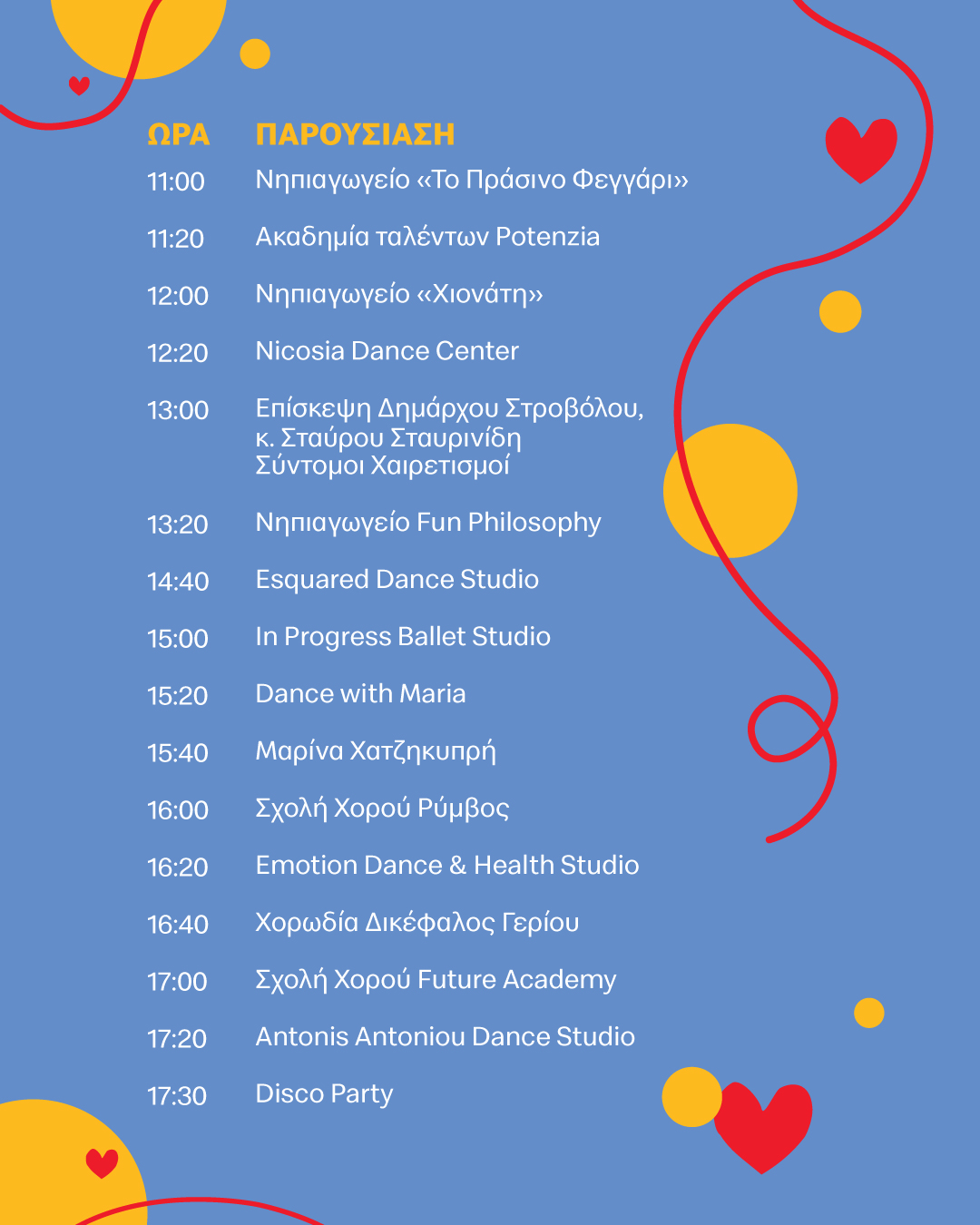 | ΩΡΑ | ΠΑΡΟΥΣΙΑΣΗ |
|---|---|
| 11:00 | Νηπιαγωγείο «Το Πράσινο Φεγγάρι» |
| 11:20 | Ακαδημία ταλέντων Potenzia |
| 12:00 | Νηπιαγωγείο «Χιονάτη» |
| 12:20 | Nicosia Dance Center |
| 13:00 | Επίσκεψη Δημάρχου Στροβόλου, κ. Σταύρου Σταυρινίδη Σύντομοι Χαιρετισμοί |
| 13:20 | Νηπιαγωγείο Fun Philosophy |
| 14:40 | Esquared Dance Studio |
| 15:00 | In Progress Ballet Studio |
| 15:20 | Dance with Maria |
| 15:40 | Μαρίνα Χατζηκυπρή |
| 16:00 | Σχολή Χορού Ρύμβος |
| 16:20 | Emotion Dance & Health Studio |
| 16:40 | Χορωδία Δικέφαλος Γερίου |
| 17:00 | Σχολή Χορού Future Academy |
| 17:20 | Antonis Antoniou Dance Studio |
| 17:30 | Disco Party |